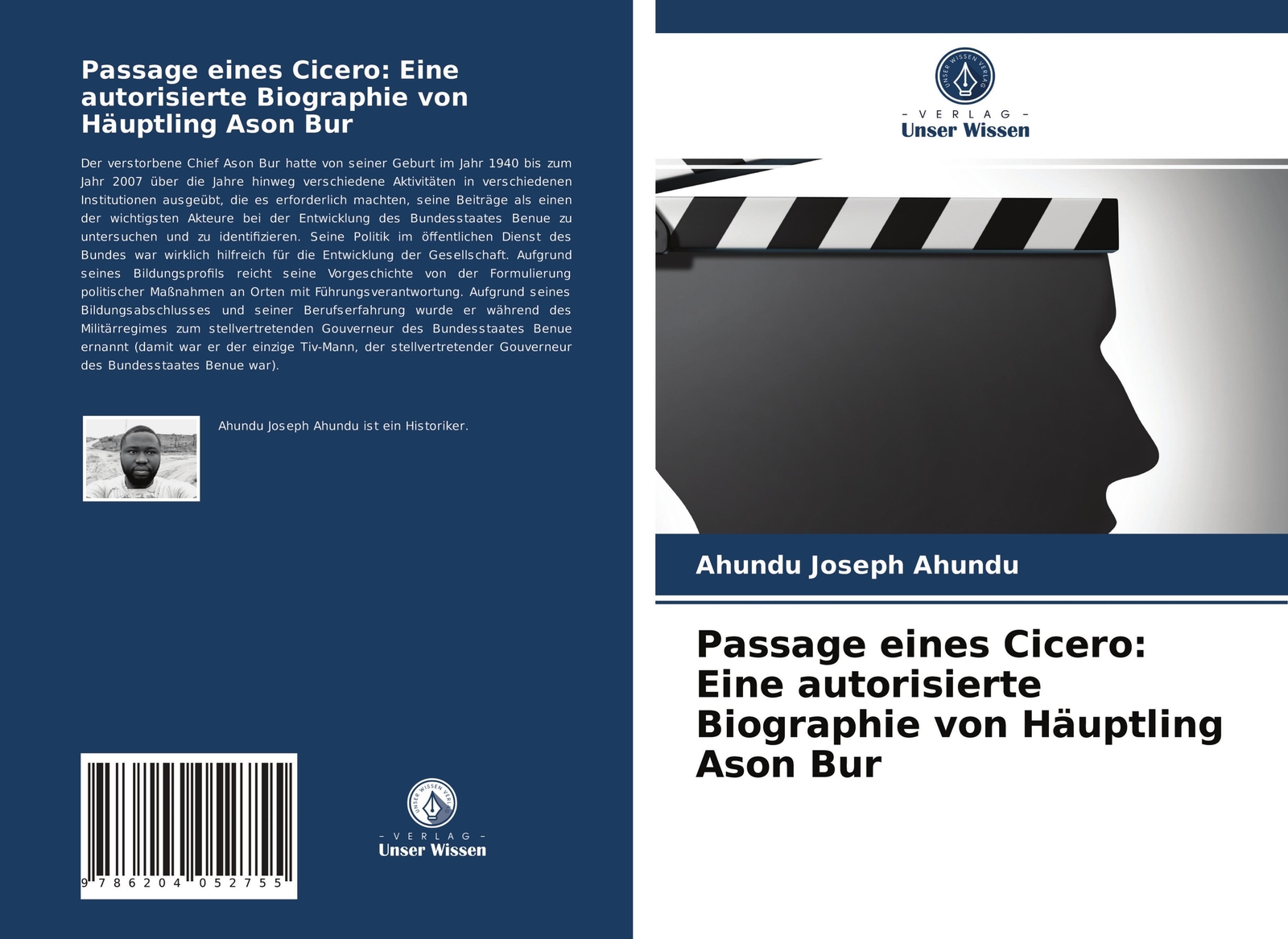 Passage eines Cicero: Eine autorisierte Biographie von Häuptling Ason Bur

Der verstorbene Chief Ason Bur hatte von seiner Geburt im Jahr 1940 bis zum Jahr 2007 über die Jahre hinweg verschiedene Aktivitäten in verschiedenen Institutionen ausgeübt, die es erforderlich machten, seine Beiträge als einen der wichtigsten Akteure bei der Entwicklung des Bundesstaates Benue zu untersuchen und zu identifizieren. Seine Politik im öffentlichen Dienst des Bundes war wirklich hilfreich für die Entwicklung der Gesellschaft. Aufgrund seines Bildungsprofils reicht seine Vorgeschichte von der Formulierung politischer Maßnahmen an Orten mit Führungsverantwortung. Aufgrund seines Bildungsabschlusses und seiner Berufserfahrung wurde er während des Militärregimes zum stellvertretenden Gouverneur des Bundesstaates Benue ernannt (damit war er der einzige Tiv-Mann, der stellvertretender Gouverneur des Bundesstaates Benue war).

Ahundu Joseph Ahundu ist ein Historiker.

9 786204 052755

UNSER WISSEN VERLAG
- VERLAG -
Unser Wissen

UNSER WISSEN VERLAG
- VERLAG -
Unser Wissen

Ahundu Joseph Ahundu

Passage eines Cicero: Eine autorisierte Biographie von Häuptling Ason Bur